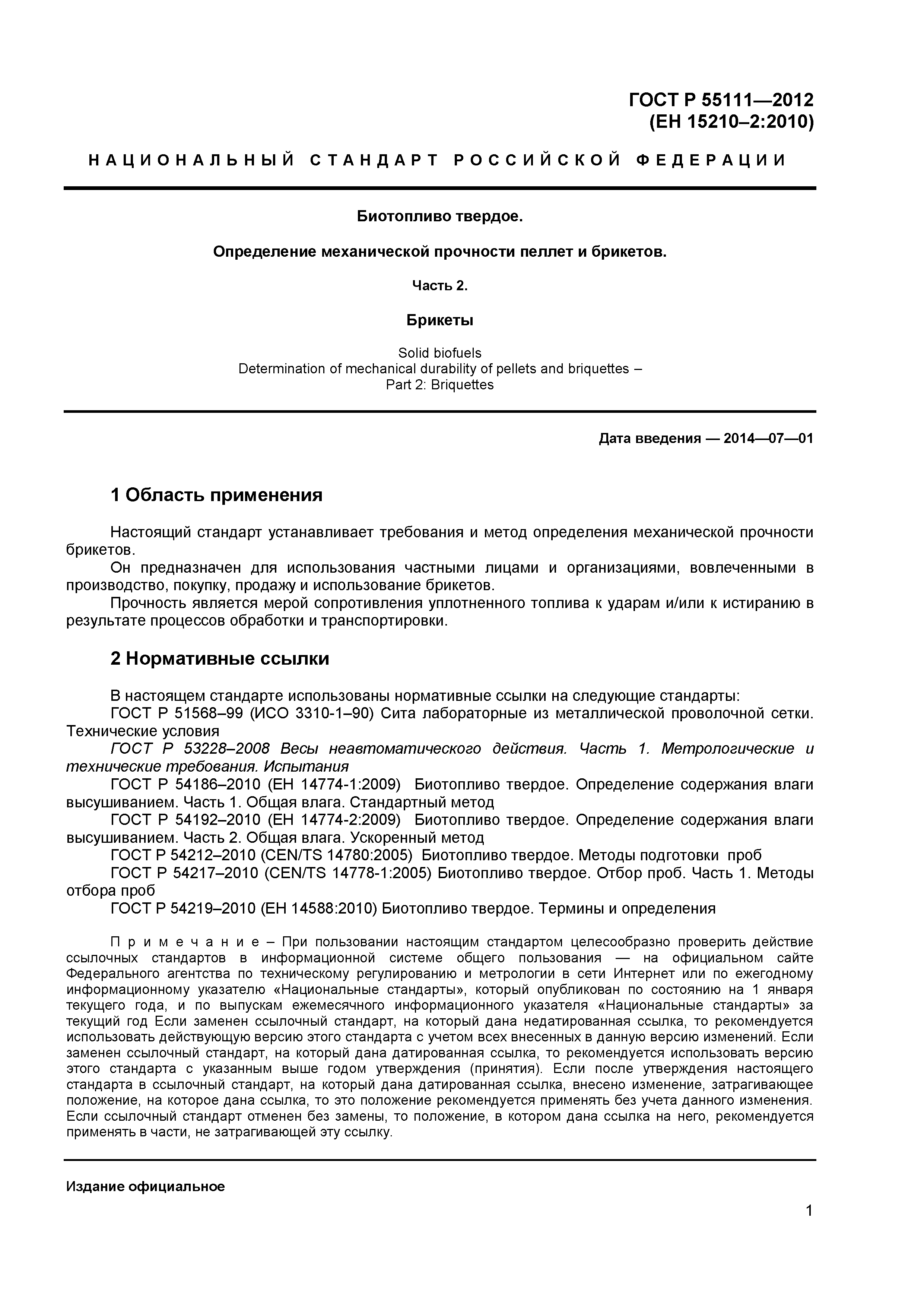 ГОСТ Р 55111—2012
(ЕН 15210–2:2010)

НАЦИОНАЛЬНЫЙ СТАНДАРТ РОССИЙСКОЙ ФЕДЕРАЦИИ

Биотопливо твердое.

Определение механической прочности пеллет и брикетов.

Часть 2.

Брикеты

Solid biofuels
Determination of mechanical durability of pellets and briquettes –
Part 2: Briquettes

Дата введения — 2014—07—01

1 Область применения

Настоящий стандарт устанавливает требования и метод определения механической прочности брикетов.

Он предназначен для использования частными лицами и организациями, вовлеченными в производство, покупку, продажу и использование брикетов.

Прочность является мерой сопротивления уплотненного топлива к ударам и/или к истиранию в результате процессов обработки и транспортировки.

2 Нормативные ссылки

В настоящем стандарте использованы нормативные ссылки на следующие стандарты:

ГОСТ Р 51568–99 (ИСО 3310-1–90) Сита лабораторные из металлической проволочной сетки. Технические условия

ГОСТ Р 53228–2008 Весы неавтоматического действия. Часть 1. Метрологические и технические требования. Испытания

ГОСТ Р 54186–2010 (ЕН 14774-1:2009) Биотопливо твердое. Определение содержания влаги высушиванием. Часть 1. Общая влага. Стандартный метод

ГОСТ Р 54192–2010 (ЕН 14774-2:2009) Биотопливо твердое. Определение содержания влаги высушиванием. Часть 2. Общая влага. Ускоренный метод

ГОСТ Р 54212–2010 (CEN/TS 14780:2005) Биотопливо твердое. Методы подготовки проб

ГОСТ Р 54217–2010 (CEN/TS 14778-1:2005) Биотопливо твердое. Отбор проб. Часть 1. Методы отбора проб

ГОСТ Р 54219–2010 (ЕН 14588:2010) Биотопливо твердое. Термины и определения

Примечание – При пользовании настоящим стандартом целесообразно проверить действие ссылочных стандартов в информационной системе общего пользования — на официальном сайте Федерального агентства по техническому регулированию и метрологии в сети Интернет или по ежегодному информационному указателю «Национальные стандарты», который опубликован по состоянию на 1 января текущего года, и по выпускам ежемесячного информационного указателя «Национальные стандарты» за текущий год Если заменен ссылочный стандарт, на который дана недатированная ссылка, то рекомендуется использовать действующую версию этого стандарта с учетом всех внесенных в данную версию изменений. Если заменен ссылочный стандарт, на который дана датированная ссылка, то рекомендуется использовать версию этого стандарта с указанным выше годом утверждения (принятия). Если после утверждения настоящего стандарта в ссылочный стандарт, на который дана датированная ссылка, внесено изменение, затрагивающее положение, на которое дана ссылка, то это положение рекомендуется применять без учета данного изменения. Если ссылочный стандарт отменен без замены, то положение, в котором дана ссылка на него, рекомендуется применять в части, не затрагивающей эту ссылку.

Издание официальное

1